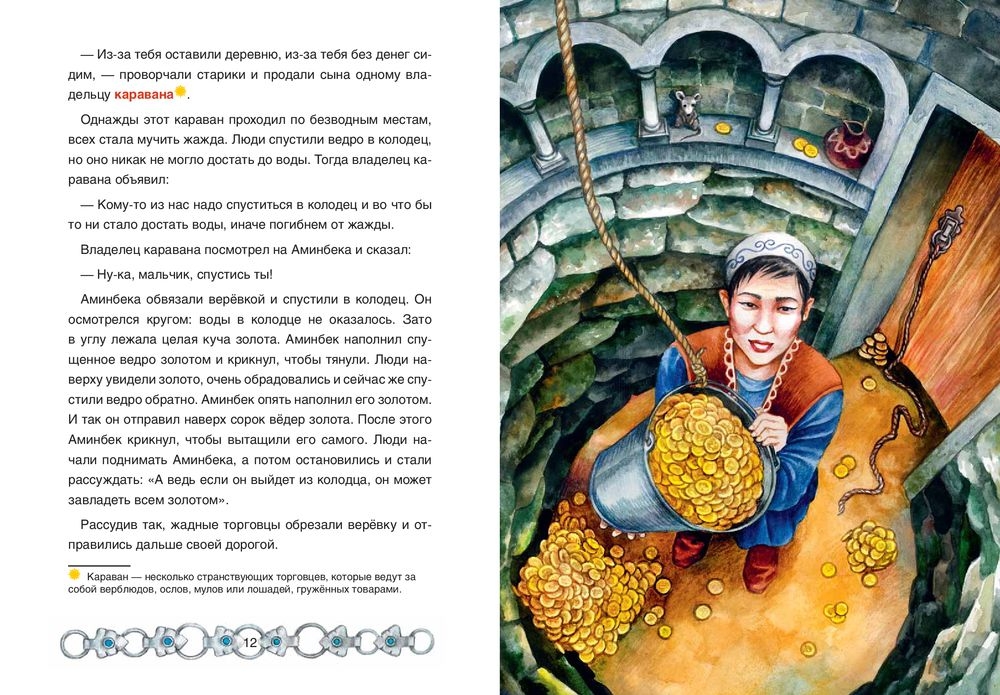 — Из-за тебя оставили деревню, из-за тебя без денег сидим, — проворчали старики и продали сына одному владельцу каравана.

Однажды этот караван проходил по безводным местам, всех стала мучить жажда. Люди спустили ведро в колодец, но оно никак не могло достать до воды. Тогда владелец каравана объявил:

— Кому-то из нас надо спуститься в колодец и во что бы то ни стало достать воды, иначе погибнем от жажды.

Владелец каравана посмотрел на Аминбека и сказал:

— Ну-ка, мальчик, спустись ты!

Аминбека обвязали верёвкой и спустили в колодец. Он осмотрелся кругом: воды в колодце не оказалось. Зато в углу лежала целая куча золота. Аминбек наполнил спущенное ведро золотом и крикнул, чтобы тянули. Люди наверху увидели золото, очень обрадовались и сейчас же спустили ведро обратно. Аминбек опять наполнил его золотом. И так он отправил наверх сорок вёдер золота. После этого Аминбек крикнул, чтобы вытащили его самого. Люди начали поднимать Аминбека, а потом остановились и стали рассуждать: «А ведь если он выйдет из колодца, он может завладеть всем золотом».

Рассудив так, жадные торговцы обрезали верёвку и отправились дальше своей дорогой.

Караван — несколько странствующих торговцев, которые ведут за собой верблюдов, ослов, мулов или лошадей, гружённых товарами.

12